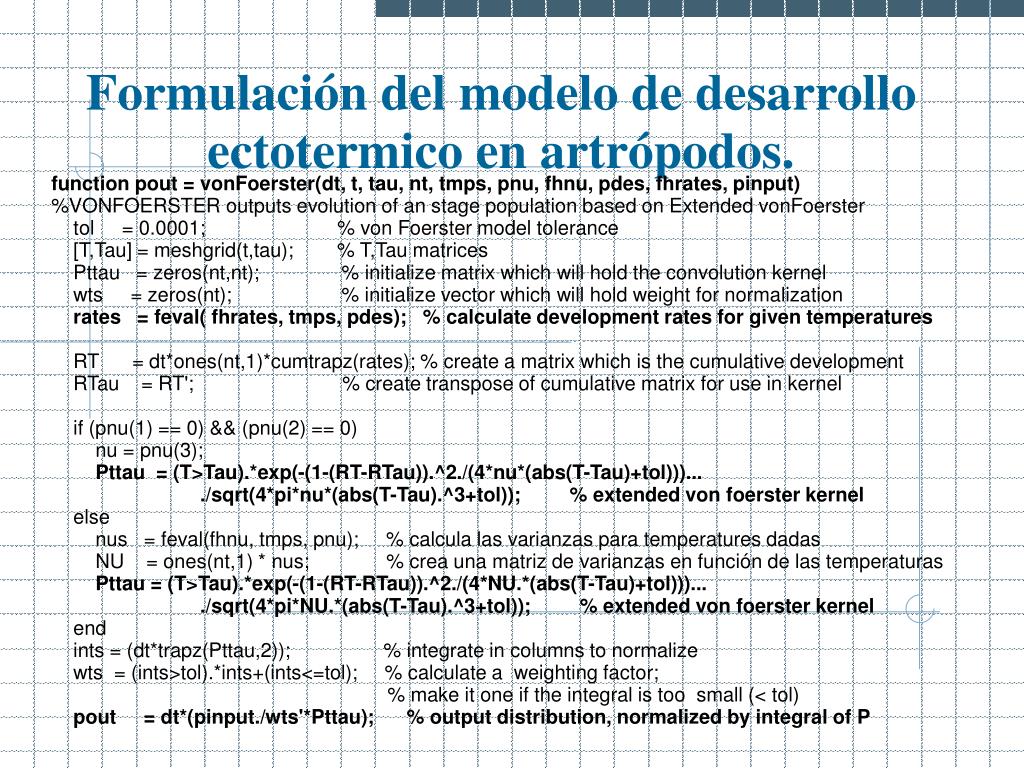 Formulación del modelo de desarrollo ectotermico en artrópodos.

function pout = vonFoerster(dt, t, tau, nt, tmps, pnu, fhnu, pdes, fhrates, pinput)
%VONFOERSTER outputs evolution of an stage population based on Extended vonFoerster
tol = 0.0001; % von Foerster model tolerance
[T,Tau] = meshgrid(t,tau); % T,Tau matrices
Pttau = zeros(nt,nt); % initialize matrix which will hold the convolution kernel
wts = zeros(nt); % initialize vector which will hold weight for normalization
rates = feval( fhrates, tmps, pdes); % calculate development rates for given temperatures

RT = dt*ones(nt,1)*cumtrapz(rates); % create a matrix which is the cumulative development
RTau = RT'; % create transpose of cumulative matrix for use in kernel

if (pnu(1) == 0) && (pnu(2) == 0)
nu = pnu(3);
Pttau = (T>Tau).*exp(-(1-(RT-RTau)).^2./(4*nu*(abs(T-Tau)+tol)))...
./sqrt(4*pi*nu*(abs(T-Tau).^3+tol)); % extended von foerster kernel
else
nus = feval(fhnu, tmps, pnu); % calcula las varianzas para temperatures dadas
NU = ones(nt,1) * nus; % crea una matriz de varianzas en función de las temperaturas
Pttau = (T>Tau).*exp(-(1-(RT-RTau)).^2./(4*NU.*(abs(T-Tau)+tol)))...
./sqrt(4*pi*NU.*(abs(T-Tau).^3+tol)); % extended von foerster kernel
end
ints = (dt*trapz(Pttau,2)); % integrate in columns to normalize
wts = (ints>tol).*ints+(ints<=tol); % calculate a weighting factor;
% make it one if the integral is too small (< tol)
pout = dt*(pinput./wts'*Pttau); % output distribution, normalized by integral of P